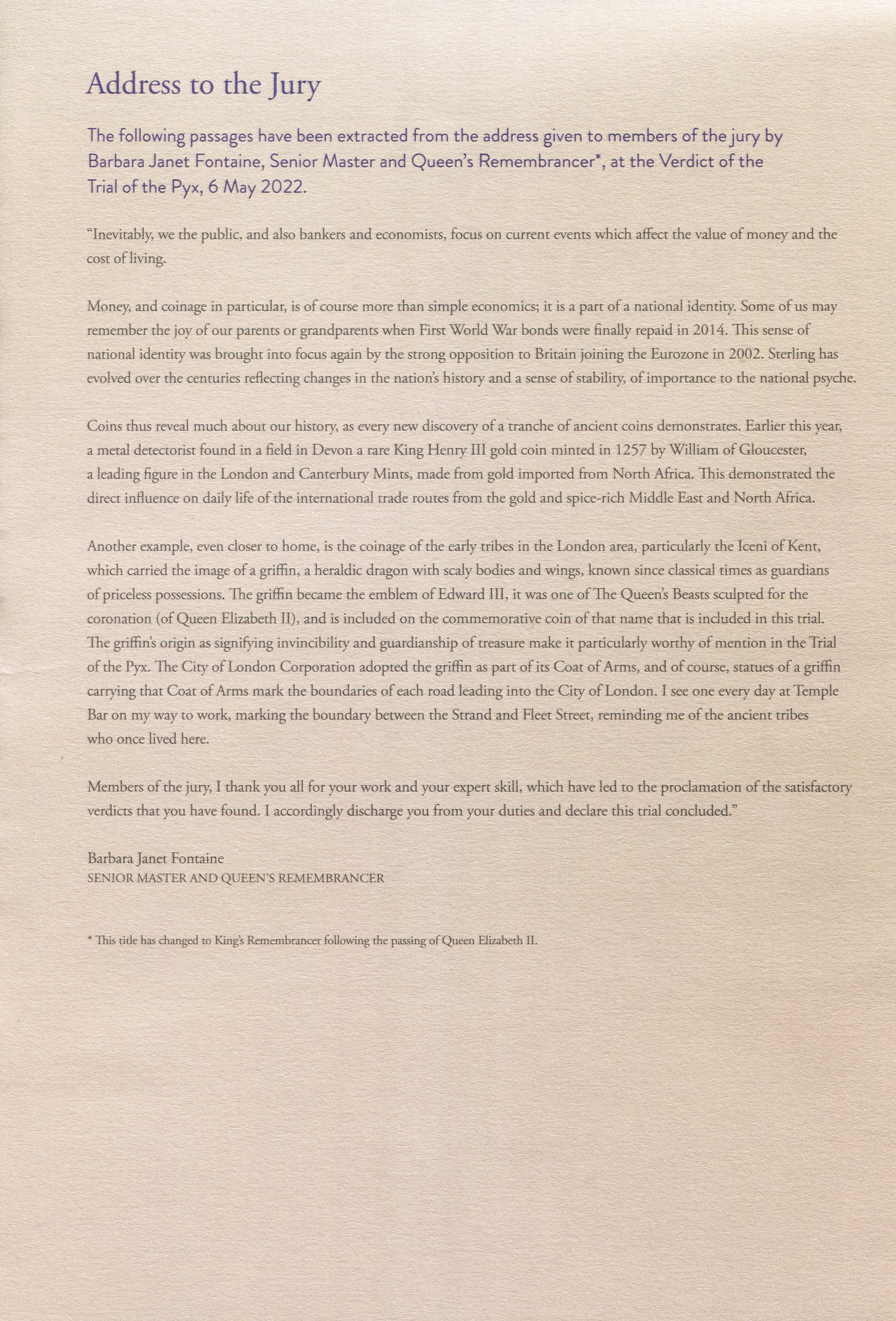 Address to the Jury

The following passages have been extracted from the address given to members of the jury by Barbara Janet Fontaine, Senior Master and Queen's Remembrancer*, at the Verdict of the Trial of the Pyx, 6 May 2022.

"Inevitably, we the public, and also bankers and economists, focus on current events which affect the value of money and the cost of living.

Money, and coinage in particular, is of course more than simple economics; it is a part of a national identity. Some of us may remember the joy of our parents or grandparents when First World War bonds were finally repaid in 2014. This sense of national identity was brought into focus again by the strong opposition to Britain joining the Eurozone in 2002. Sterling has evolved over the centuries reflecting changes in the nation's history and a sense of stability, of importance to the national psyche.

Coins thus reveal much about our history, as every new discovery of a tranche of ancient coins demonstrates. Earlier this year, a metal detectorist found in a field in Devon a rare King Henry III gold coin minted in 1257 by William of Gloucester, a leading figure in the London and Canterbury Mints, made from gold imported from North Africa. This demonstrated the direct influence on daily life of the international trade routes from the gold and spice-rich Middle East and North Africa.

Another example, even closer to home, is the coinage of the early tribes in the London area, particularly the Iceni of Kent, which carried the image of a griffin, a heraldic dragon with scaly bodies and wings, known since classical times as guardians of priceless possessions. The griffin became the emblem of Edward III, it was one of The Queen's Beasts sculpted for the coronation (of Queen Elizabeth II), and is included on the commemorative coin of that name that is included in this trial. The griffin's origin as signifying invincibility and guardianship of treasure make it particularly worthy of mention in the Trial of the Pyx. The City of London Corporation adopted the griffin as part of its Coat of Arms, and of course, statues of a griffin carrying that Coat of Arms mark the boundaries of each road leading into the City of London. I see one every day at Temple Bar on my way to work, marking the boundary between the Strand and Fleet Street, reminding me of the ancient tribes who once lived here.

Members of the jury, I thank you all for your work and your expert skill, which have led to the proclamation of the satisfactory verdicts that you have found. I accordingly discharge you from your duties and declare this trial concluded."

Barbara Janet Fontaine
SENIOR MASTER AND QUEEN'S REMEMBRANCER

* This title has changed to King's Remembrancer following the passing of Queen Elizabeth II.